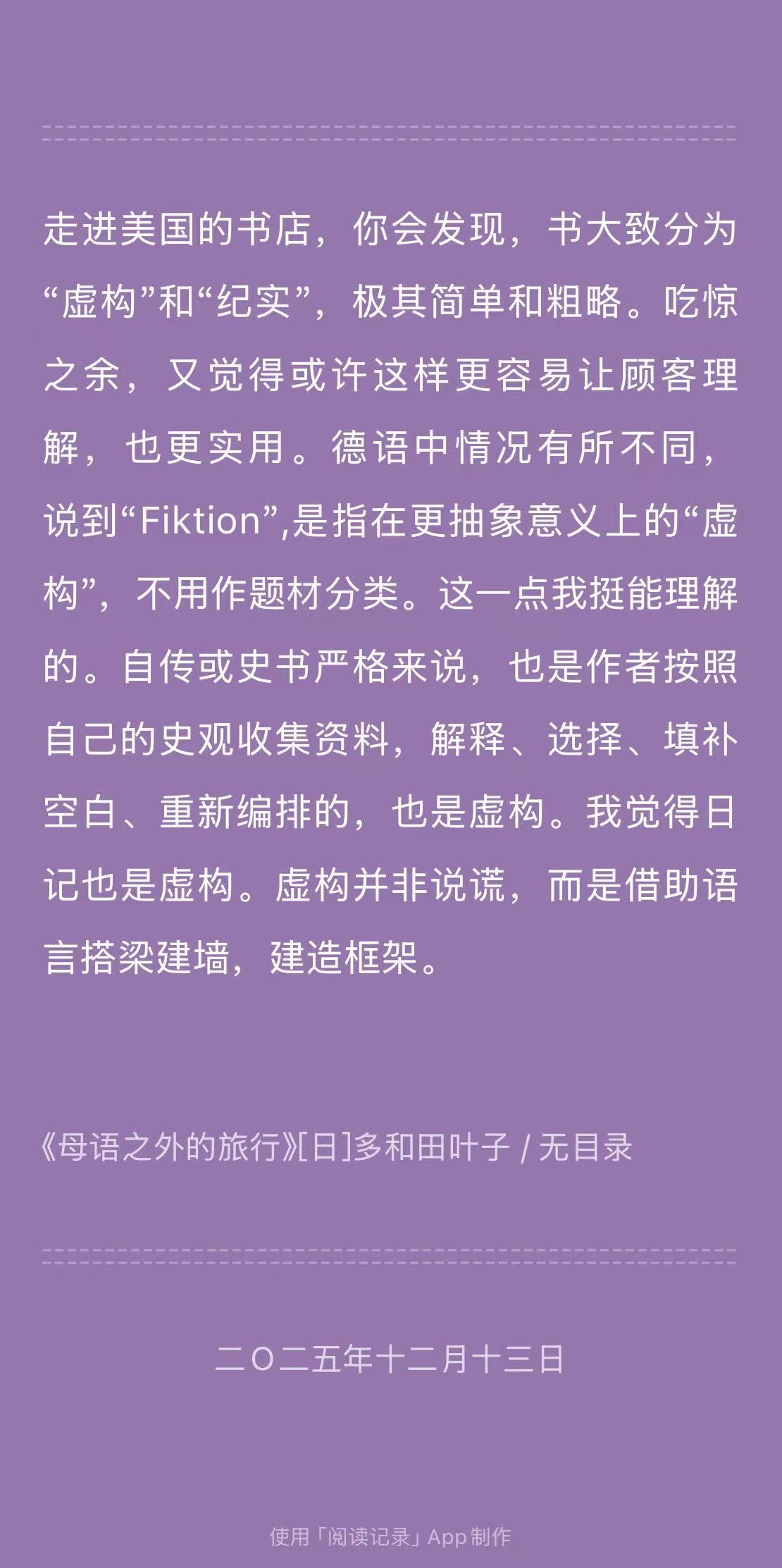 走进美国的书店，你会发现，书大致分为“虚构”和“纪实”，极其简单和粗略。吃惊之余，又觉得或许这样更容易让顾客理解，也更实用。德语中情况有所不同，说到“Fiktion”,是指在更抽象意义上的“虚构”，不用作题材分类。这一点我挺能理解的。自传或史书严格来说，也是作者按照自己的史观收集资料，解释、选择、填补空白、重新编排的，也是虚构。我觉得日记也是虚构。虚构并非说谎，而是借助语言搭梁建墙，建造框架。

《母语之外的旅行》[日]多和田叶子 / 无目录

二〇二五年十二月十三日

使用「阅读记录」App制作